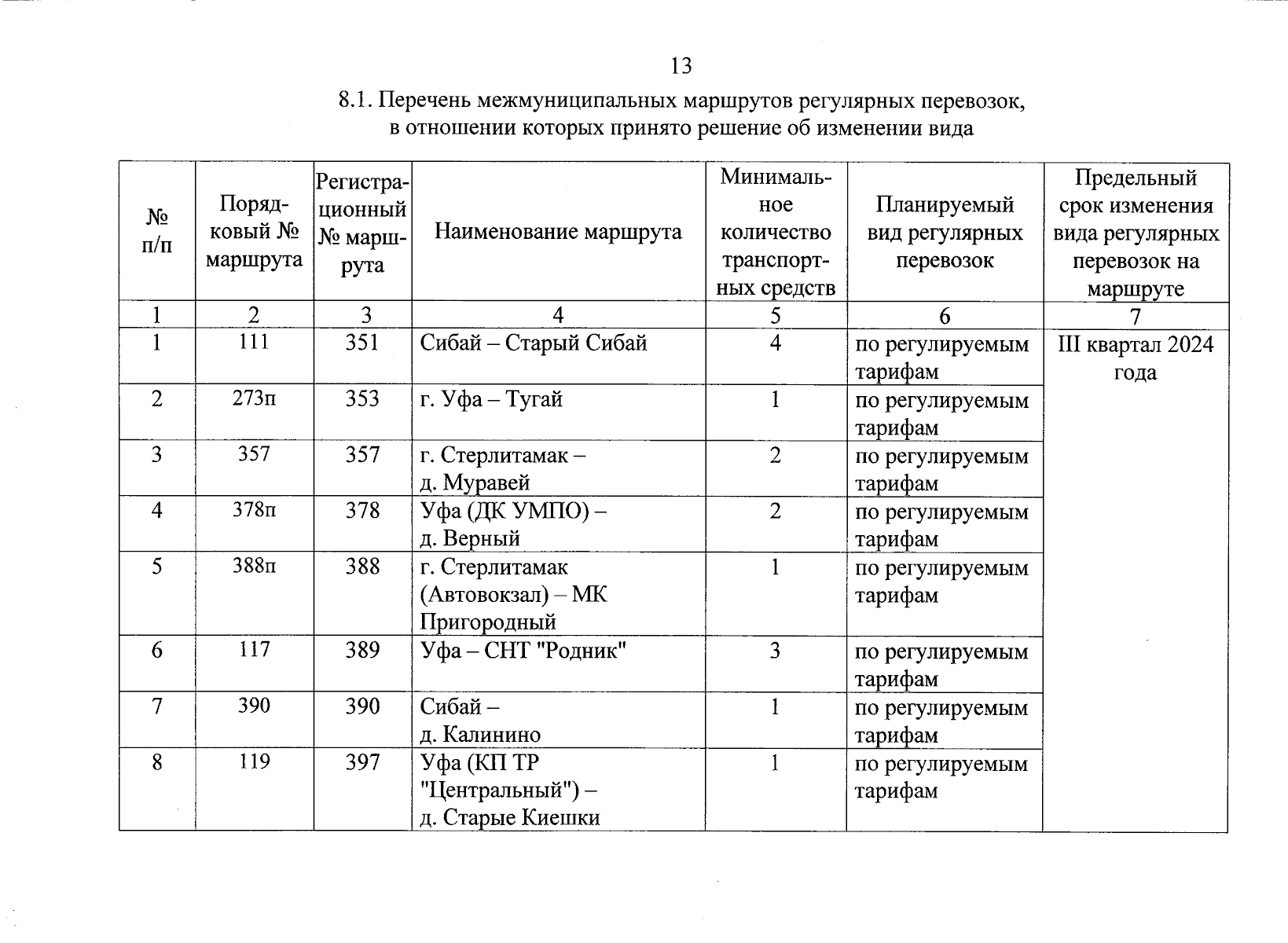 13

8.1. Перечень межмуниципальных маршрутов регулярных перевозок, в отношении которых принято решение об изменении вида

| № п/п | Порядковый № маршрута | Регистрационный № маршрута | Наименование маршрута | Минимальное количество транспортных средств | Планируемый вид регулярных перевозок | Предельный срок изменения вида регулярных перевозок на маршруте |
|---|---|---|---|---|---|---|
| 1 | 2 | 3 | 4 | 5 | 6 | 7 |
| 1 | 111 | 351 | Сибай – Старый Сибай | 4 | по регулируемым тарифам | III квартал 2024 года |
| 2 | 273п | 353 | г. Уфа – Тугай | 1 | по регулируемым тарифам | |
| 3 | 357 | 357 | г. Стерлитамак – д. Муравей | 2 | по регулируемым тарифам | |
| 4 | 378п | 378 | Уфа (ДК УМПО) – д. Верный | 2 | по регулируемым тарифам | |
| 5 | 388п | 388 | г. Стерлитамак (Автовокзал) – МК Пригородный | 1 | по регулируемым тарифам | |
| 6 | 117 | 389 | Уфа – СНТ "Родник" | 3 | по регулируемым тарифам | |
| 7 | 390 | 390 | Сибай – д. Калинино | 1 | по регулируемым тарифам | |
| 8 | 119 | 397 | Уфа (КП ТР "Центральный") – д. Старые Киешки | 1 | по регулируемым тарифам | |